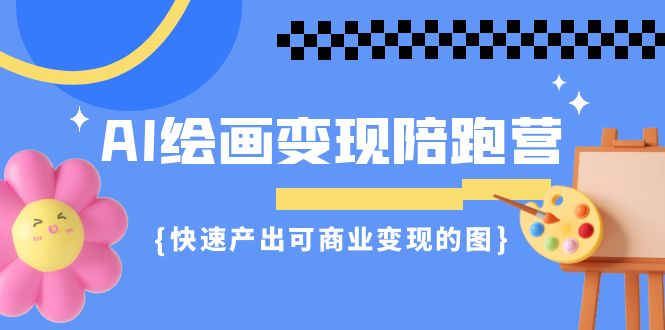 AI绘画变现陪跑营

{快速产出可商业变现的图}